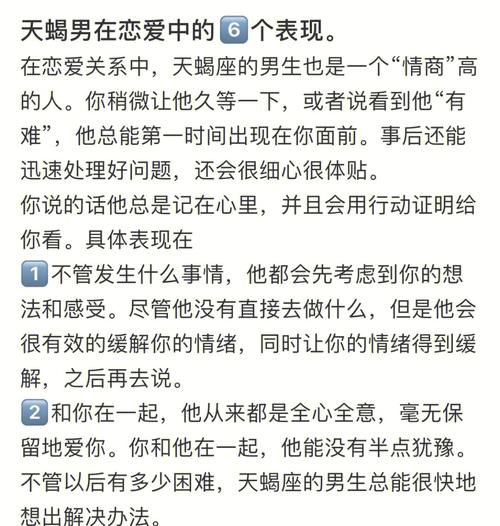 天蝎男在恋爱中的6个表现。

在恋爱关系中，天蝎座的男生也是一个“情商”高的人。你稍微让他久等一下，或者说看到他“有难”，他总能第一时间出现在你面前。事后还能迅速处理好问题，还会很细心很体贴。

你说的话他总是记在心里，并且会用行动证明给你看。具体表现在

1不管发生什么事情，他都会先考虑到你的想法和感受。尽管他没有直接去做什么，但是他会很有效的缓解你的情绪，同时让你的情绪得到缓解，之后再去说。

2和你在一起，他从来都是全心全意，毫无保留地爱你。你和他在一起，他能没有半点犹豫。不管以后有多少困难，天蝎座的男生总能很快地想出解决办法。